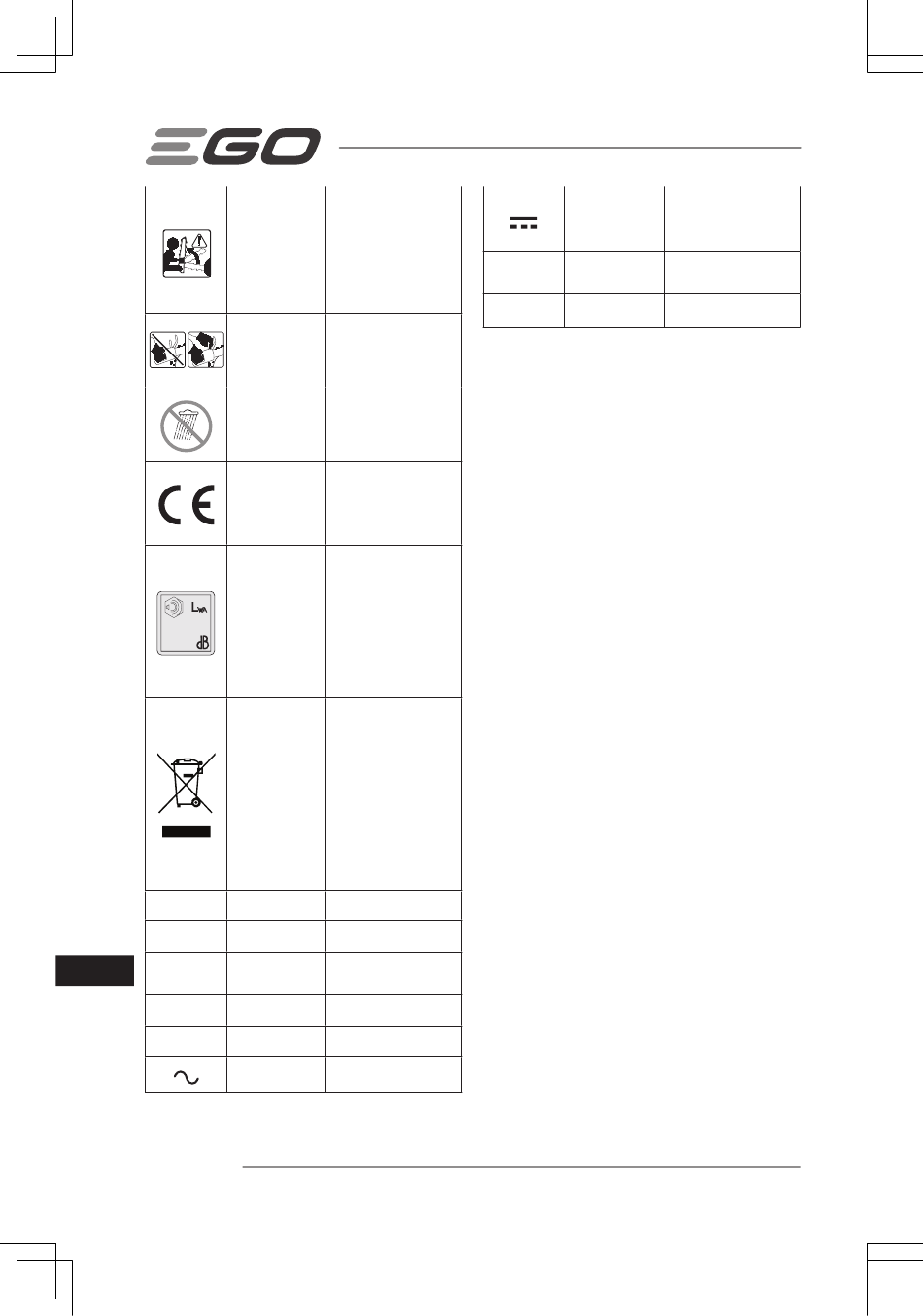 EGO

$L_{WA}$

dB